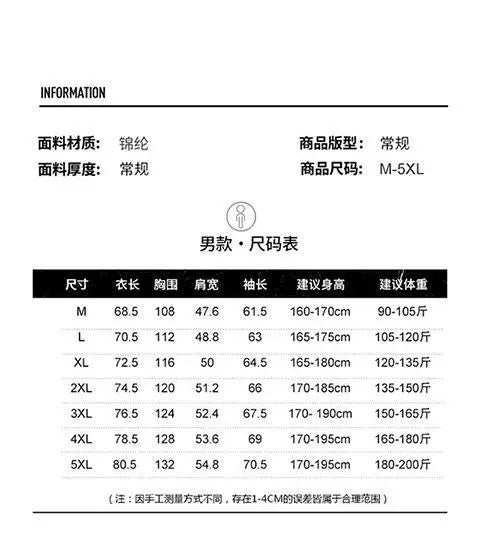 INFORMATION

面料材质: 锦纶
面料厚度: 常规

商品版型: 常规
商品尺码: M-5XL

男款 · 尺码表

| 尺寸 | 衣长 | 胸围 | 肩宽 | 袖长 | 建议身高 | 建议体重 |
|---|---|---|---|---|---|---|
| M | 68.5 | 108 | 47.6 | 61.5 | 160-170cm | 90-105斤 |
| L | 70.5 | 112 | 48.8 | 63 | 165-175cm | 105-120斤 |
| XL | 72.5 | 116 | 50 | 64.5 | 165-180cm | 120-135斤 |
| 2XL | 74.5 | 120 | 51.2 | 66 | 170-185cm | 135-150斤 |
| 3XL | 76.5 | 124 | 52.4 | 67.5 | 170- 190cm | 150-165斤 |
| 4XL | 78.5 | 128 | 53.6 | 69 | 170-195cm | 165-180斤 |
| 5XL | 80.5 | 132 | 54.8 | 70.5 | 170-195cm | 180-200斤 |

（注：因手工测量方式不同，存在1-4CM的误差皆属于合理范围）